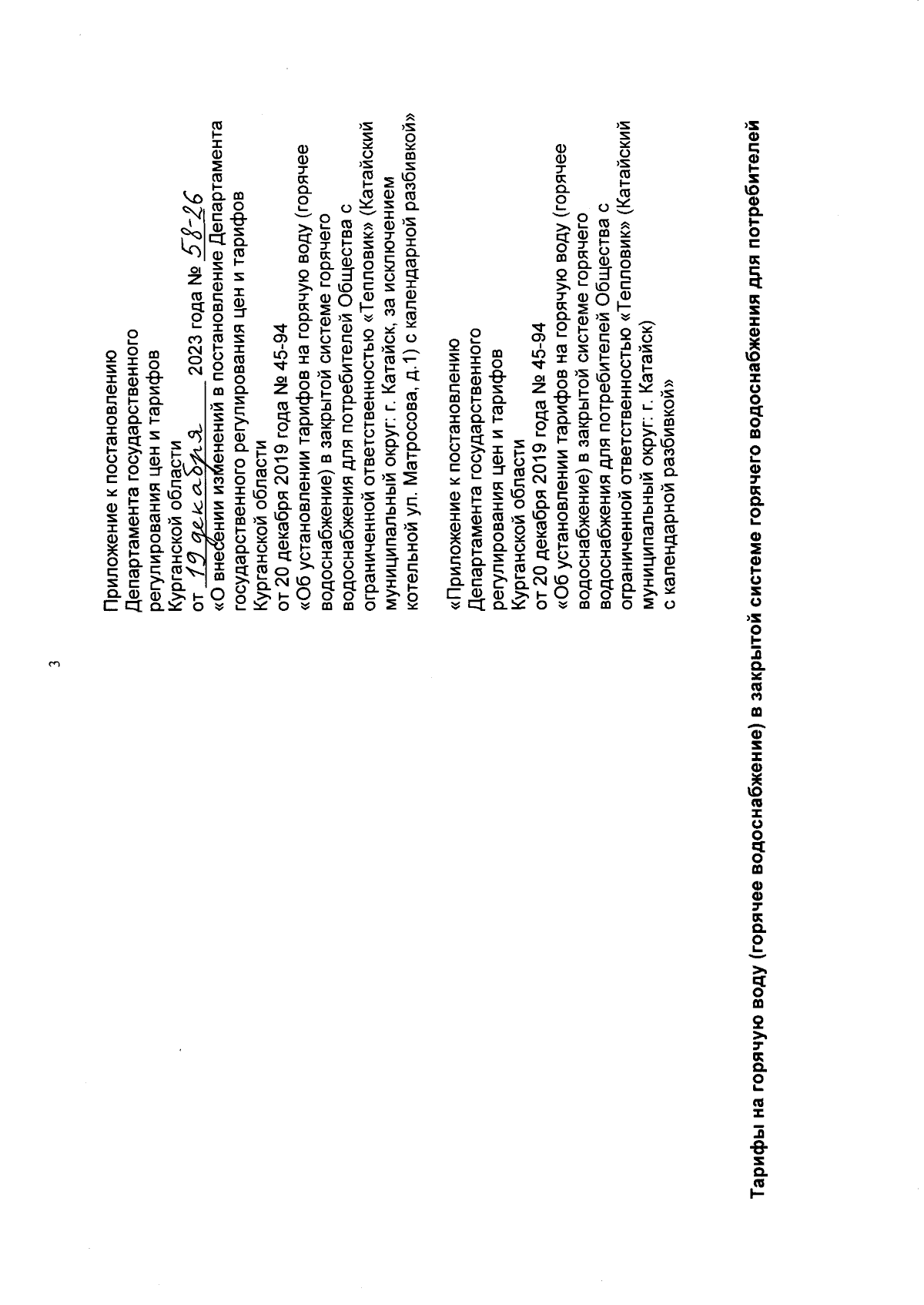 3

Приложение к постановлению
Департамента государственного
регулирования цен и тарифов
Курганской области
от 19 декабря 2023 года № 58-26
«О внесении изменений в постановление Департамента государственного регулирования цен и тарифов Курганской области от 20 декабря 2019 года № 45-94 «Об установлении тарифов на горячую воду (горячее водоснабжение) в закрытой системе горячего водоснабжения для потребителей Общества с ограниченной ответственностью «Тепловик» (Катайский муниципальный округ: г. Катайск, за исключением котельной ул. Матросова, д.1) с календарной разбивкой»

«Приложение к постановлению
Департамента государственного
регулирования цен и тарифов
Курганской области
от 20 декабря 2019 года № 45-94
«Об установлении тарифов на горячую воду (горячее водоснабжение) в закрытой системе горячего водоснабжения для потребителей Общества с ограниченной ответственностью «Тепловик» (Катайский муниципальный округ: г. Катайск) с календарной разбивкой»

Тарифы на горячую воду (горячее водоснабжение) в закрытой системе горячего водоснабжения для потребителей